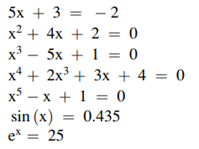 $5x + 3 = -2$
$x^2 + 4x + 2 = 0$
$x^3 - 5x + 1 = 0$
$x^4 + 2x^3 + 3x + 4 = 0$
$x^5 - x + 1 = 0$
$\sin(x) = 0.435$
$e^x = 25$